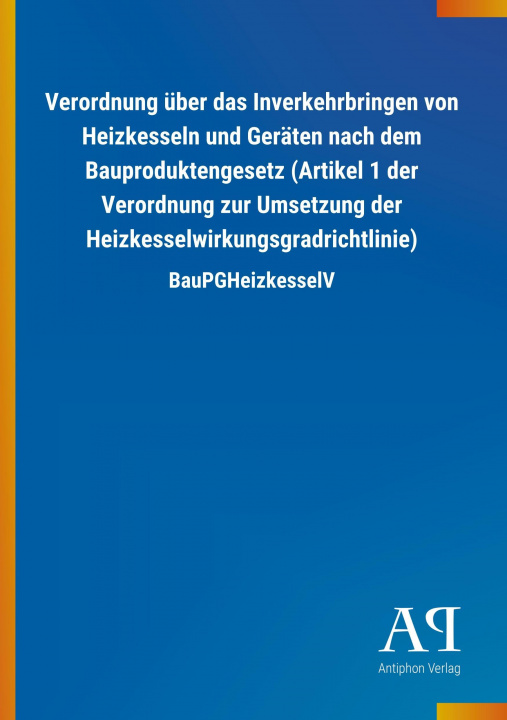 Verordnung über das Inverkehrbringen von Heizkesseln und Geräten nach dem Bauproduktengesetz (Artikel 1 der Verordnung zur Umsetzung der Heizkesselwirkungsgradrichtlinie)

BauPGHeizkesselV

AP

Antiphon Verlag